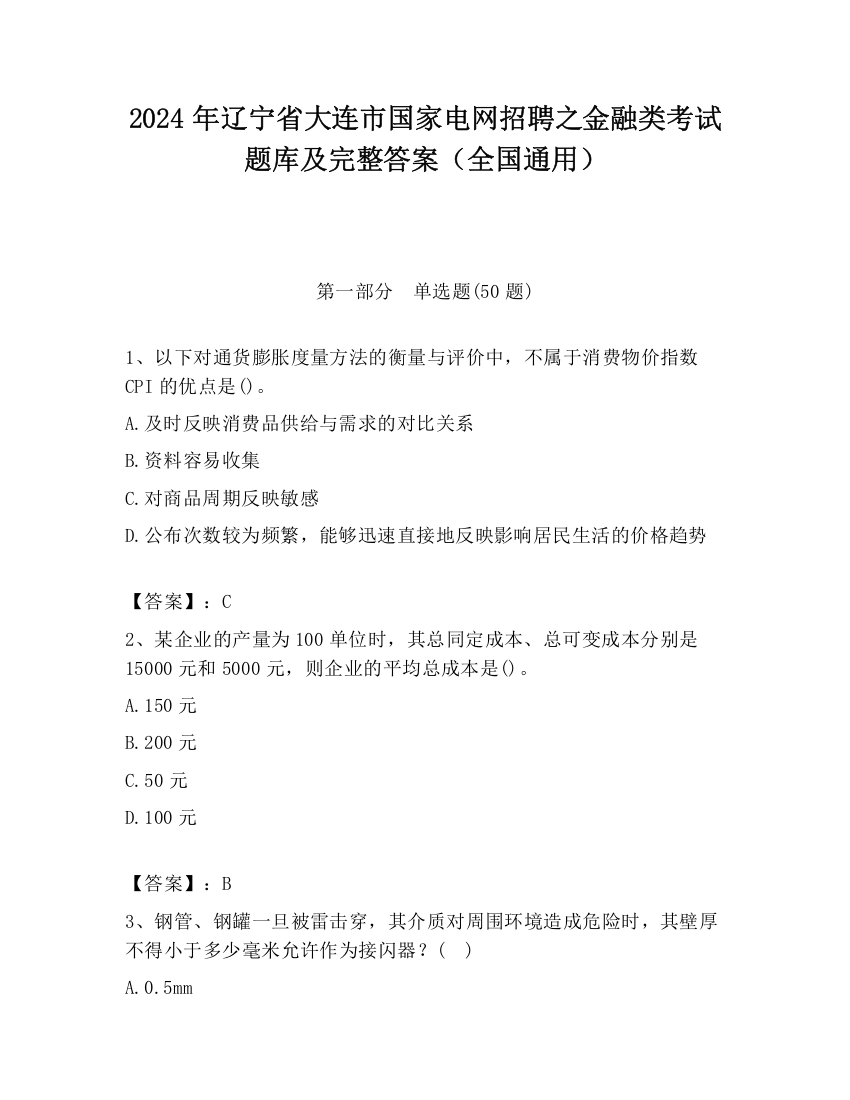 2024 年辽宁省大连市国家电网招聘之金融类考试题库及完整答案（全国通用）

第一部分　单选题(50 题)

1、以下对通货膨胀度量方法的衡量与评价中，不属于消费物价指数 CPI 的优点是()。

A.及时反映消费品供给与需求的对比关系

B.资料容易收集

C.对商品周期反映敏感

D.公布次数较为频繁，能够迅速直接地反映影响居民生活的价格趋势

【答案】：C

2、某企业的产量为 100 单位时，其总同定成本、总可变成本分别是 15000 元和 5000 元，则企业的平均总成本是()。

A.150 元

B.200 元

C.50 元

D.100 元

【答案】：B

3、钢管、钢罐一旦被雷击穿，其介质对周围环境造成危险时，其壁厚不得小于多少毫米允许作为接闪器？(　)

A.0.5mm